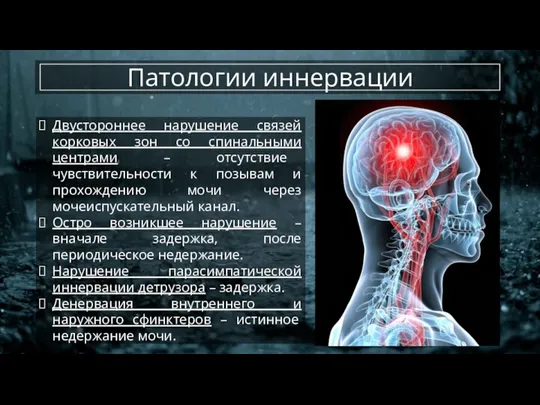 Патологии иннервации

Двустороннее нарушение связей корковых зон со спинальными центрами – отсутствие чувствительности к позывам и прохождению мочи через мочеиспускательный канал.

Остро возникшее нарушение – вначале задержка, после периодическое недержание.

Нарушение парасимпатической иннервации детрузора – задержка.

Денервация внутреннего и наружного сфинктеров – истинное недержание мочи.